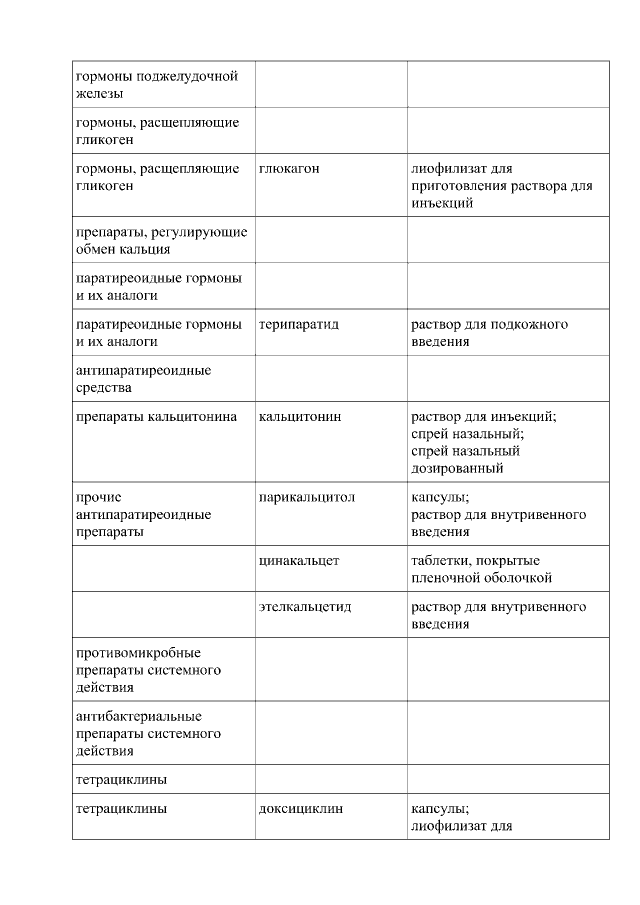 | | | |
|---|---|---|
| гормоны поджелудочной железы | | |
| гормоны, расщепляющие гликоген | | |
| гормоны, расщепляющие гликоген | глюкагон | лиофилизат для приготовления раствора для инъекций |
| препараты, регулирующие обмен кальция | | |
| паратиреоидные гормоны и их аналоги | | |
| паратиреоидные гормоны и их аналоги | терипаратид | раствор для подкожного введения |
| антипаратиреоидные средства | | |
| препараты кальцитонина | кальцитонин | раствор для инъекций; спрей назальный; спрей назальный дозированный |
| прочие антипаратиреоидные препараты | парикальцитол | капсулы; раствор для внутривенного введения |
| | цинакальцет | таблетки, покрытые пленочной оболочкой |
| | этелкальцетид | раствор для внутривенного введения |
| противомикробные препараты системного действия | | |
| антибактериальные препараты системного действия | | |
| тетрациклины | | |
| тетрациклины | доксициклин | капсулы; лиофилизат для |